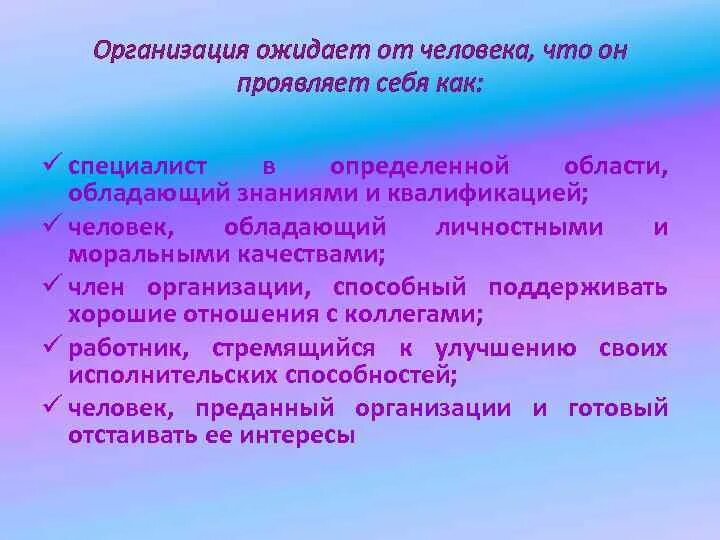 Организация ожидает от человека, что он проявляет себя как:

✓ специалист в определенной области, обладающий знаниями и квалификацией;
✓ человек, обладающий личностными и моральными качествами;
✓ член организации, способный поддерживать хорошие отношения с коллегами;
✓ работник, стремящийся к улучшению своих исполнительских способностей;
✓ человек, преданный организации и готовый отстаивать ее интересы